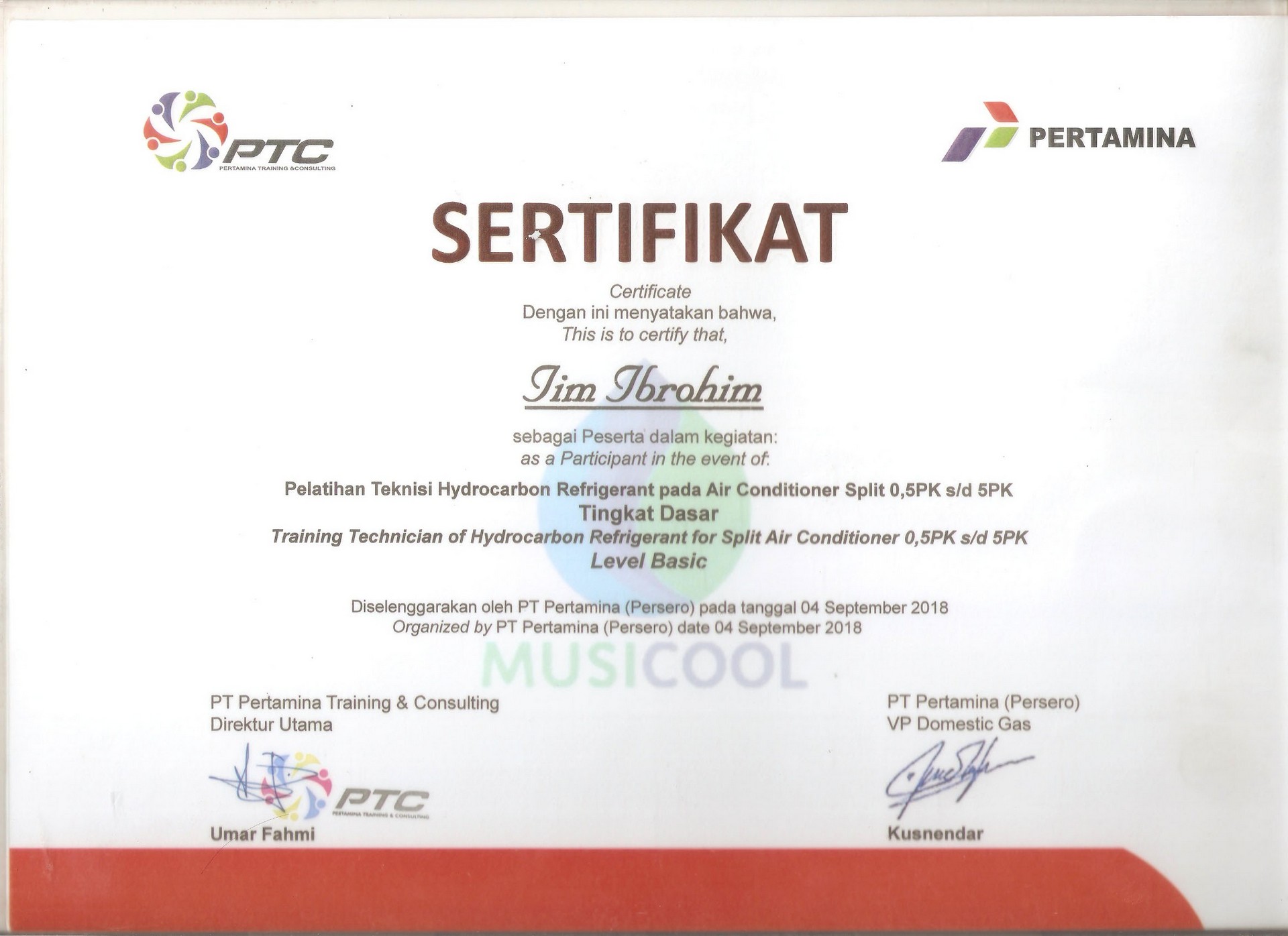 PTC
PERTAMINA TRAINING &CONSULTING

PERTAMINA

SERTIFIKAT

Certificate
Dengan ini menyatakan bahwa,
This is to certify that,

Iim Ibrohim

sebagai Peserta dalam kegiatan:
as a Participant in the event of:

Pelatihan Teknisi Hydrocarbon Refrigerant pada Air Conditioner Split 0,5PK s/d 5PK
Tingkat Dasar
Training Technician of Hydrocarbon Refrigerant for Split Air Conditioner 0,5PK s/d 5PK
Level Basic

Diselenggarakan oleh PT Pertamina (Persero) pada tanggal 04 September 2018
Organized by PT Pertamina (Persero) date 04 September 2018

MUSICOOL

PT Pertamina Training & Consulting
Direktur Utama

PTC
PERTAMINA TRAINING & CONSULTING

Umar Fahmi

PT Pertamina (Persero)
VP Domestic Gas

Kusnendar